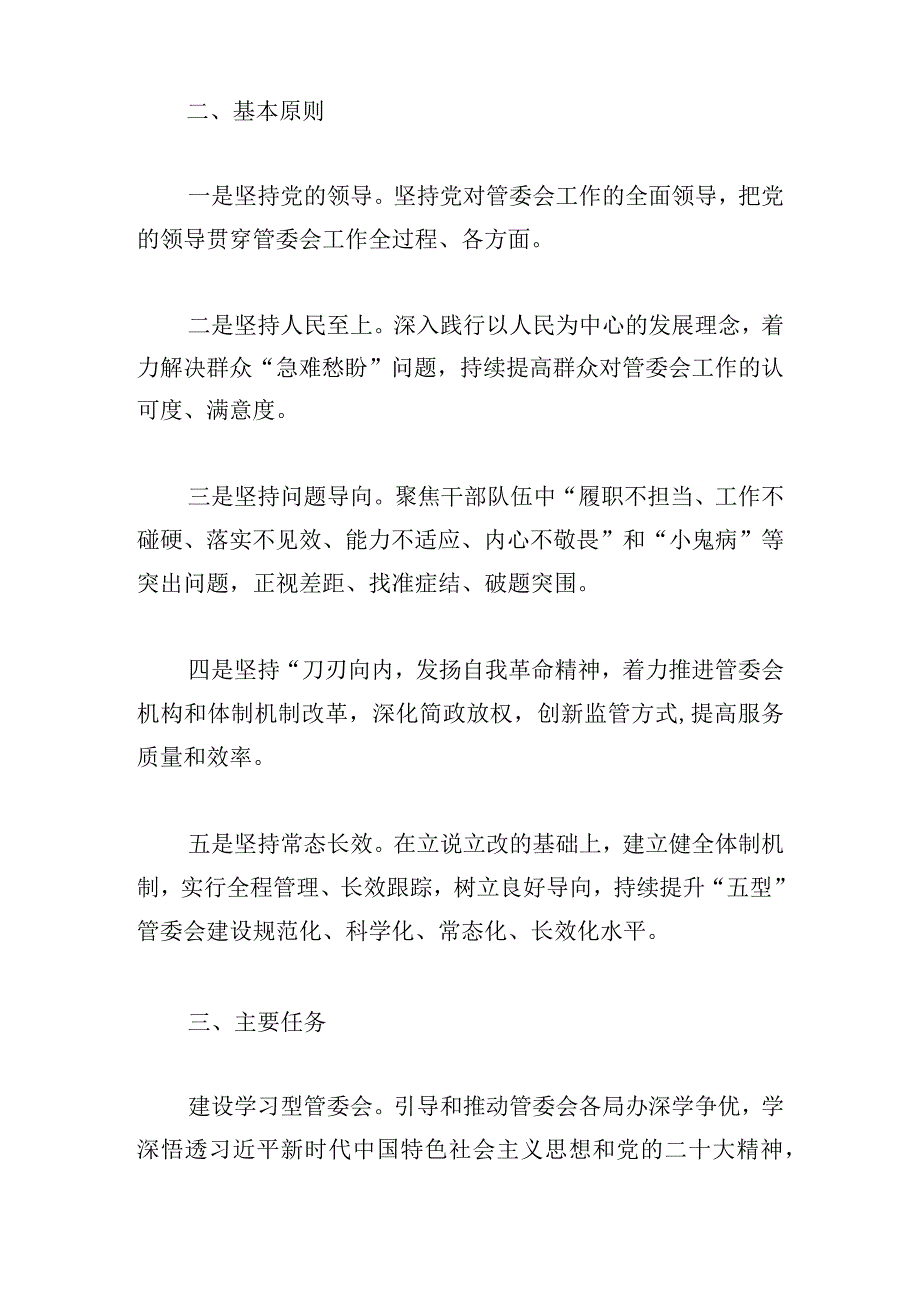 二、基本原则

一是坚持党的领导。坚持党对管委会工作的全面领导，把党的领导贯穿管委会工作全过程、各方面。

二是坚持人民至上。深入践行以人民为中心的发展理念，着力解决群众“急难愁盼”问题，持续提高群众对管委会工作的认可度、满意度。

三是坚持问题导向。聚焦干部队伍中“履职不担当、工作不碰硬、落实不见效、能力不适应、内心不敬畏”和“小鬼病”等突出问题，正视差距、找准症结、破题突围。

四是坚持“刀刃向内，发扬自我革命精神，着力推进管委会机构和体制机制改革，深化简政放权，创新监管方式,提高服务质量和效率。

五是坚持常态长效。在立说立改的基础上，建立健全体制机制，实行全程管理、长效跟踪，树立良好导向，持续提升“五型”管委会建设规范化、科学化、常态化、长效化水平。

三、主要任务

建设学习型管委会。引导和推动管委会各局办深学争优，学深悟透习近平新时代中国特色社会主义思想和党的二十大精神，